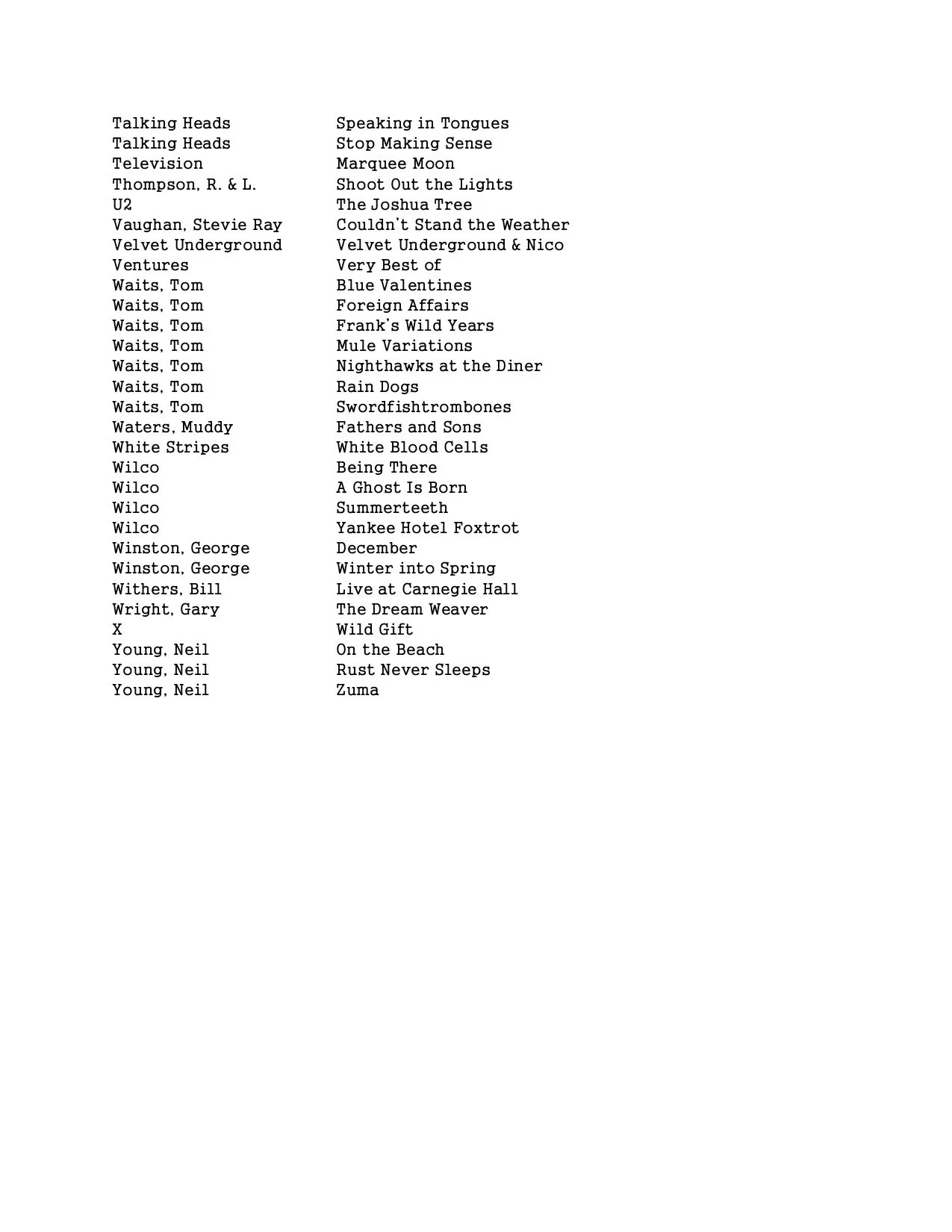 | Talking Heads | Speaking in Tongues |
|---|---|
| Talking Heads | Stop Making Sense |
| Television | Marquee Moon |
| Thompson, R. & L. | Shoot Out the Lights |
| U2 | The Joshua Tree |
| Vaughan, Stevie Ray | Couldn't Stand the Weather |
| Velvet Underground | Velvet Underground & Nico |
| Ventures | Very Best of |
| Waits, Tom | Blue Valentines |
| Waits, Tom | Foreign Affairs |
| Waits, Tom | Frank's Wild Years |
| Waits, Tom | Mule Variations |
| Waits, Tom | Nighthawks at the Diner |
| Waits, Tom | Rain Dogs |
| Waits, Tom | Swordfishtrombones |
| Waters, Muddy | Fathers and Sons |
| White Stripes | White Blood Cells |
| Wilco | Being There |
| Wilco | A Ghost Is Born |
| Wilco | Summerteeth |
| Wilco | Yankee Hotel Foxtrot |
| Winston, George | December |
| Winston, George | Winter into Spring |
| Withers, Bill | Live at Carnegie Hall |
| Wright, Gary | The Dream Weaver |
| X | Wild Gift |
| Young, Neil | On the Beach |
| Young, Neil | Rust Never Sleeps |
| Young, Neil | Zuma |